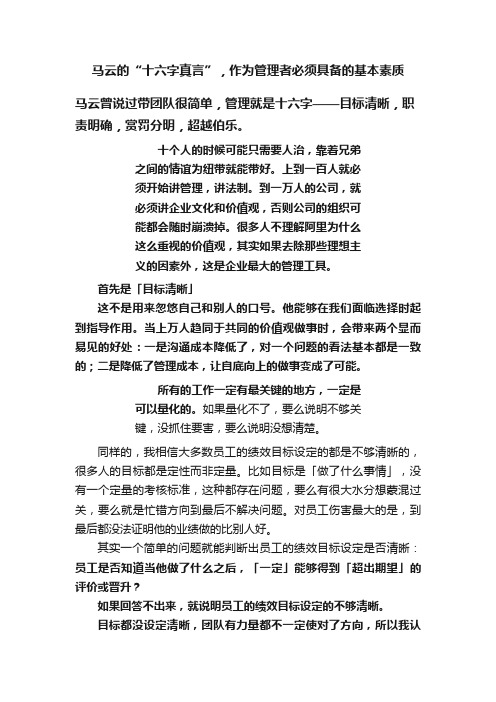 马云的“十六字真言”，作为管理者必须具备的基本素质

马云曾说过带团队很简单，管理就是十六字——目标清晰，职责明确，赏罚分明，超越伯乐。

十个人的时候可能只需要人治，靠着兄弟之间的情谊为纽带就能带好。上到一百人就必须开始讲管理，讲法制。到一万人的公司，就必须讲企业文化和价值观，否则公司的组织可能都会随时崩溃掉。很多人不理解阿里为什么这么重视的价值观，其实如果去除那些理想主义的因素外，这是企业最大的管理工具。

首先是「目标清晰」

这不是用来忽悠自己和别人的口号。他能够在我们面临选择时起到指导作用。当上万人趋同于共同的价值观做事时，会带来两个显而易见的好处：一是沟通成本降低了，对一个问题的看法基本都是一致的；二是降低了管理成本，让自底向上的做事变成了可能。

所有的工作一定有最关键的地方，一定是可以量化的。如果量化不了，要么说明不够关键，没抓住要害，要么说明没想清楚。

同样的，我相信大多数员工的绩效目标设定的都是不够清晰的，很多人的目标都是定性而非定量。比如目标是「做了什么事情」，没有一个定量的考核标准，这种都存在问题，要么有很大水分想蒙混过关，要么就是忙错方向到最后不解决问题。对员工伤害最大的是，到最后都没法证明他的业绩做的比别人好。

其实一个简单的问题就能判断出员工的绩效目标设定是否清晰：员工是否知道当他做了什么之后，「一定」能够得到「超出期望」的评价或晋升？

如果回答不出来，就说明员工的绩效目标设定的不够清晰。

目标都没设定清晰，团队有力量都不一定使对了方向，所以我认